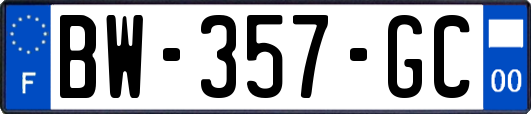 F
BW-357-GC
00